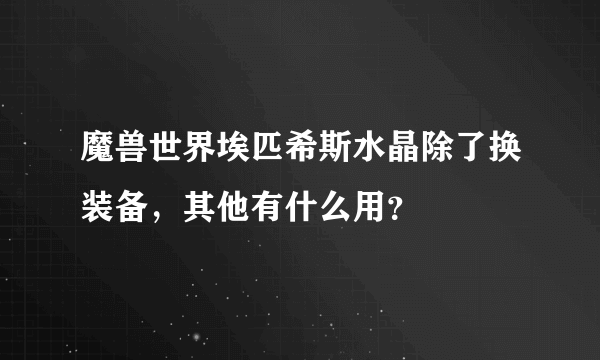 魔兽世界埃匹希斯水晶除了换装备，其他有什么用？